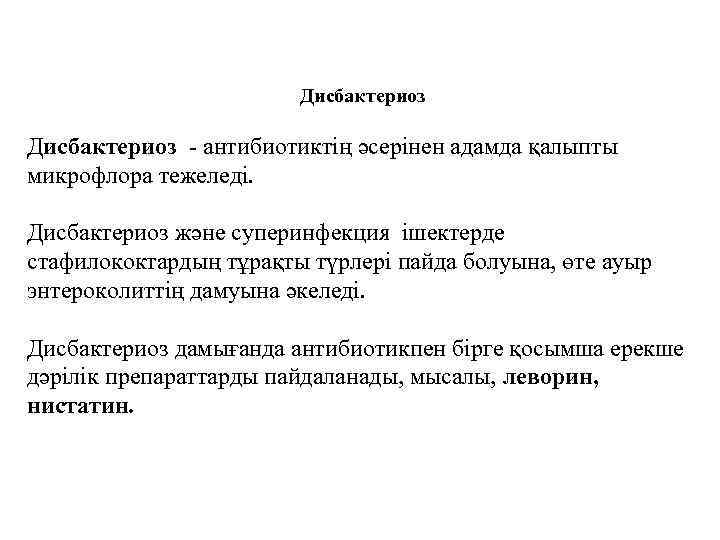 Дисбактериоз

Дисбактериоз - антибиотиктің әсерінен адамда қалыпты микрофлора тежеледі.

Дисбактериоз және суперинфекция ішектерде стафилококтардың тұрақты түрлері пайда болуына, өте ауыр энтероколиттің дамуына әкеледі.

Дисбактериоз дамығанда антибиотикпен бірге қосымша ерекше дәрілік препараттарды пайдаланады, мысалы, леворин, нистатин.